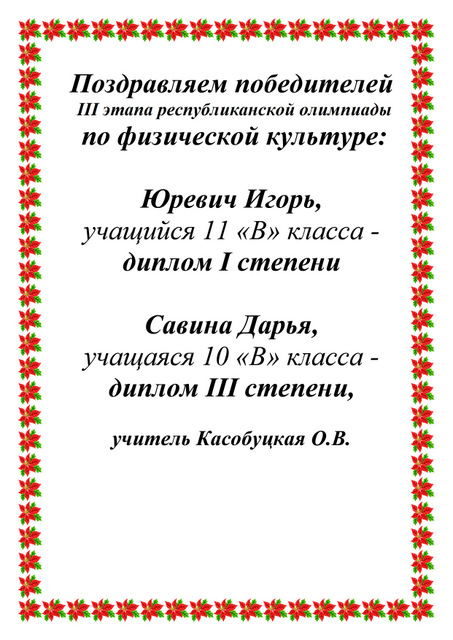 Поздравляем победителей
III этапа республиканской олимпиады
по физической культуре:

Юревич Игорь,
учащийся 11 «В» класса -
диплом I степени

Савина Дарья,
учащаяся 10 «В» класса -
диплом III степени,

учитель Касобуцкая О.В.